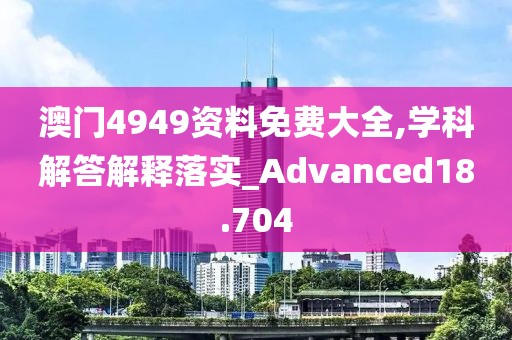 澳门4949资料免费大全,学科解答解释落实_Advanced18.704